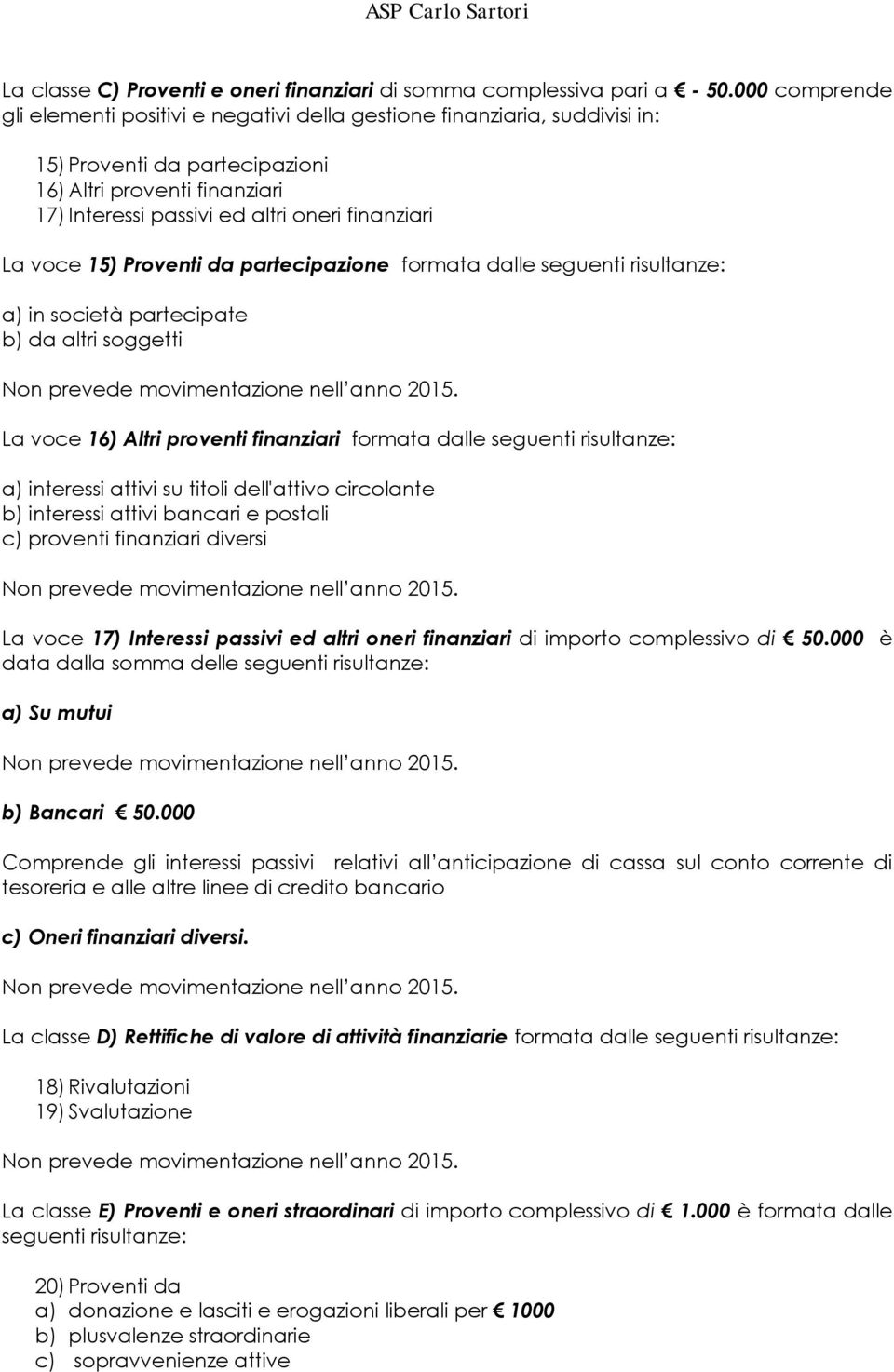 ASP Carlo Sartori

La classe C) Proventi e oneri finanziari di somma complessiva pari a € - 50.000 comprende gli elementi positivi e negativi della gestione finanziaria, suddivisi in:

15) Proventi da partecipazioni
16) Altri proventi finanziari
17) Interessi passivi ed altri oneri finanziari

La voce 15) Proventi da partecipazione formata dalle seguenti risultanze:

a) in società partecipate
b) da altri soggetti

Non prevede movimentazione nell anno 2015.

La voce 16) Altri proventi finanziari formata dalle seguenti risultanze:

a) interessi attivi su titoli dell'attivo circolante
b) interessi attivi bancari e postali
c) proventi finanziari diversi

Non prevede movimentazione nell anno 2015.

La voce 17) Interessi passivi ed altri oneri finanziari di importo complessivo di € 50.000 è data dalla somma delle seguenti risultanze:

a) Su mutui

Non prevede movimentazione nell anno 2015.

b) Bancari € 50.000

Comprende gli interessi passivi relativi all anticipazione di cassa sul conto corrente di tesoreria e alle altre linee di credito bancario

c) Oneri finanziari diversi.

Non prevede movimentazione nell anno 2015.

La classe D) Rettifiche di valore di attività finanziarie formata dalle seguenti risultanze:

18) Rivalutazioni
19) Svalutazione

Non prevede movimentazione nell anno 2015.

La classe E) Proventi e oneri straordinari di importo complessivo di € 1.000 è formata dalle seguenti risultanze:

20) Proventi da
a) donazione e lasciti e erogazioni liberali per € 1000
b) plusvalenze straordinarie
c) sopravvenienze attive